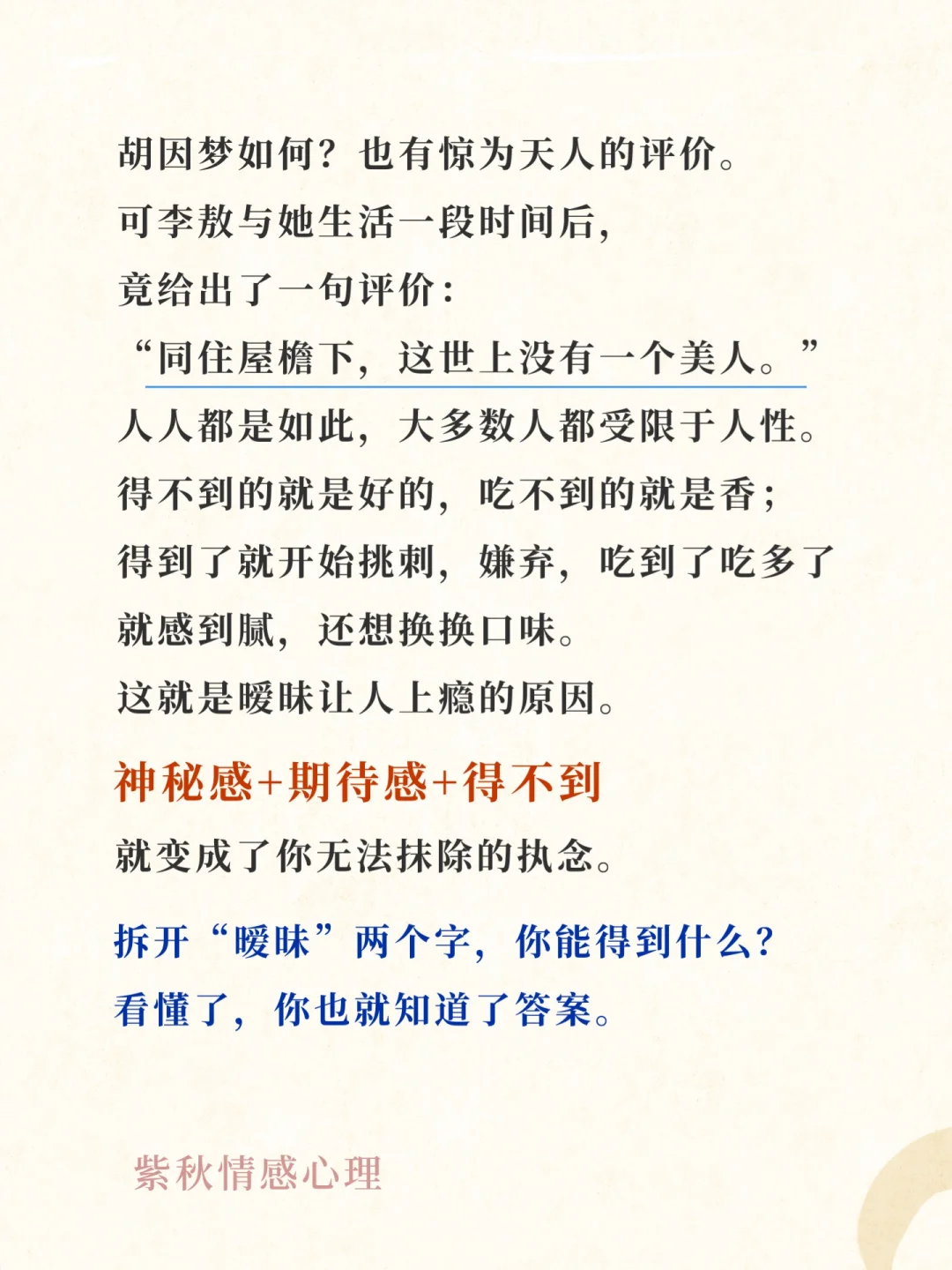 胡因梦如何？也有惊为天人的评价。
可李敖与她生活一段时间后，
竟给出了一句评价：
“同住屋檐下，这世上没有一个美人。”
人人都是如此，大多数人都受限于人性。
得不到的就是好的，吃不到的就是香；
得到了就开始挑刺，嫌弃，吃到了吃多了
就感到腻，还想换换口味。
这就是暧昧让人上瘾的原因。

神秘感+期待感+得不到
就变成了你无法抹除的执念。

拆开“暧昧”两个字，你能得到什么？
看懂了，你也就知道了答案。

紫秋情感心理